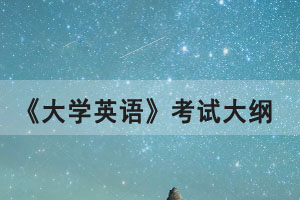 《大学英语》考试大纲